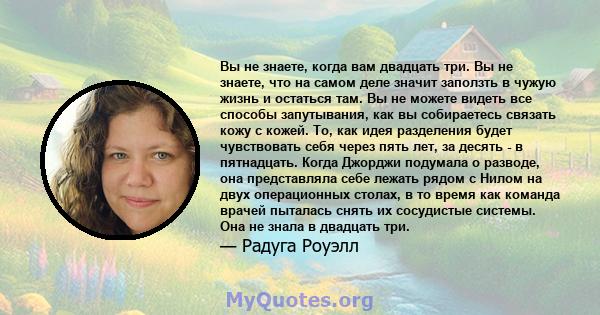 Вы не знаете, когда вам двадцать три. Вы не знаете, что на самом деле значит заползть в чужую жизнь и остаться там. Вы не можете видеть все способы запутывания, как вы собираетесь связать кожу с кожей. То, как идея разделения будет чувствовать себя через пять лет, за десять - в пятнадцать. Когда Джорджи подумала о разводе, она представляла себе лежать рядом с Нилом на двух операционных столах, в то время как команда врачей пыталась снять их сосудистые системы. Она не знала в двадцать три.

— Радуга Роуэлл

MyQuotes.org